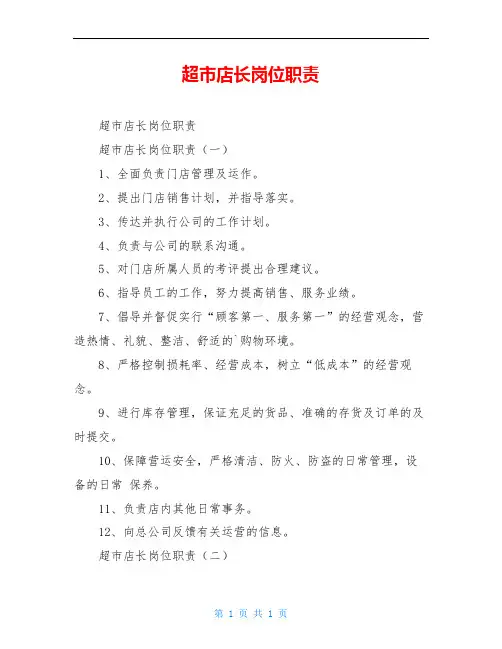 超市店长岗位职责

超市店长岗位职责

超市店长岗位职责（一）

1、全面负责门店管理及运作。

2、提出门店销售计划，并指导落实。

3、传达并执行公司的工作计划。

4、负责与公司的联系沟通。

5、对门店所属人员的考评提出合理建议。

6、指导员工的工作，努力提高销售、服务业绩。

7、倡导并督促实行“顾客第一、服务第一”的经营观念，营造热情、礼貌、整洁、舒适的`购物环境。

8、严格控制损耗率、经营成本，树立“低成本”的经营观念。

9、进行库存管理，保证充足的货品、准确的存货及订单的及时提交。

10、保障营运安全，严格清洁、防火、防盗的日常管理，设备的日常 保养。

11、负责店内其他日常事务。

12、向总公司反馈有关运营的信息。

超市店长岗位职责（二）

第 1 页 共 1 页